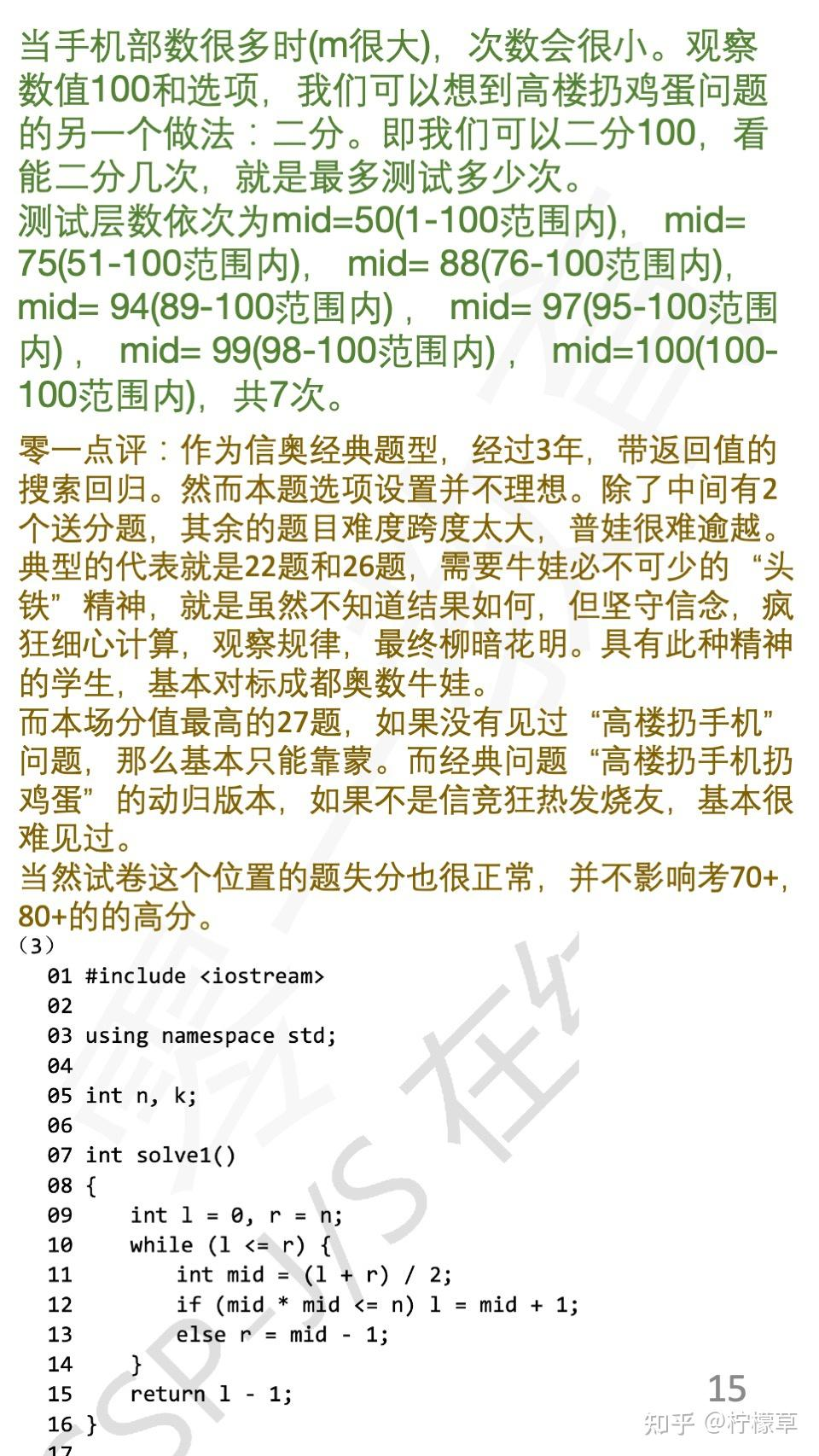 当手机部数很多时(m很大)，次数会很小。观察数值100和选项，我们可以想到高楼扔鸡蛋问题的另一个做法：二分。即我们可以二分100，看能二分几次，就是最多测试多少次。
测试层数依次为mid=50(1-100范围内)， mid= 75(51-100范围内)， mid= 88(76-100范围内)， mid= 94(89-100范围内)， mid= 97(95-100范围内)， mid= 99(98-100范围内)， mid=100(100-100范围内)，共7次。

零一点评：作为信奥经典题型，经过3年，带返回值的搜索回归。然而本题选项设置并不理想。除了中间有2个送分题，其余的题目难度跨度太大，普娃很难逾越。典型的代表就是22题和26题，需要牛娃必不可少的“头铁”精神，就是虽然不知道结果如何，但坚守信念，疯狂细心计算，观察规律，最终柳暗花明。具有此种精神的学生，基本对标成都奥数牛娃。
而本场分值最高的27题，如果没有见过“高楼扔手机”问题，那么基本只能靠蒙。而经典问题“高楼扔手机扔鸡蛋”的动归版本，如果不是信竞狂热发烧友，基本很难见过。
当然试卷这个位置的题失分也很正常，并不影响考70+，80+的的高分。
（3）
01 #include <iostream>
02
03 using namespace std;
04
05 int n, k;
06
07 int solve1()
08 {
09     int l = 0, r = n;
10     while (l <= r) {
11         int mid = (l + r) / 2;
12         if (mid * mid <= n) l = mid + 1;
13         else r = mid - 1;
14     }
15     return l - 1;
16 }
17

15

知乎 @柠檬草